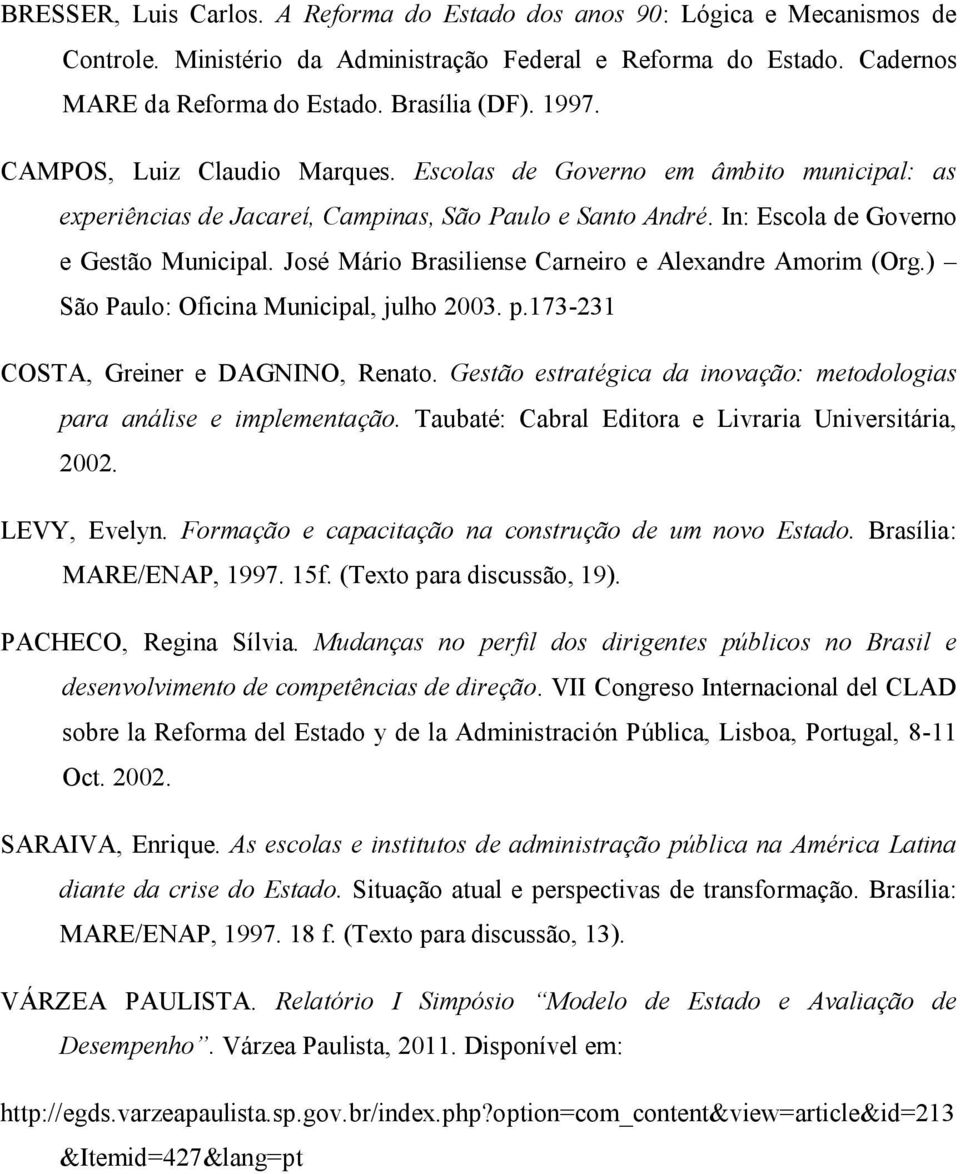 BRESSER, Luis Carlos. A Reforma do Estado dos anos 90: Lógica e Mecanismos de Controle. Ministério da Administração Federal e Reforma do Estado. Cadernos MARE da Reforma do Estado. Brasília (DF). 1997.

CAMPOS, Luiz Claudio Marques. Escolas de Governo em âmbito municipal: as experiências de Jacareí, Campinas, São Paulo e Santo André. In: Escola de Governo e Gestão Municipal. José Mário Brasiliense Carneiro e Alexandre Amorim (Org.) – São Paulo: Oficina Municipal, julho 2003. p.173-231

COSTA, Greiner e DAGNINO, Renato. Gestão estratégica da inovação: metodologias para análise e implementação. Taubaté: Cabral Editora e Livraria Universitária, 2002.

LEVY, Evelyn. Formação e capacitação na construção de um novo Estado. Brasília: MARE/ENAP, 1997. 15f. (Texto para discussão, 19).

PACHECO, Regina Sílvia. Mudanças no perfil dos dirigentes públicos no Brasil e desenvolvimento de competências de direção. VII Congreso Internacional del CLAD sobre la Reforma del Estado y de la Administración Pública, Lisboa, Portugal, 8-11 Oct. 2002.

SARAIVA, Enrique. As escolas e institutos de administração pública na América Latina diante da crise do Estado. Situação atual e perspectivas de transformação. Brasília: MARE/ENAP, 1997. 18 f. (Texto para discussão, 13).

VÁRZEA PAULISTA. Relatório I Simpósio “Modelo de Estado e Avaliação de Desempenho”. Várzea Paulista, 2011. Disponível em:

http://egds.varzeapaulista.sp.gov.br/index.php?option=com_content&view=article&id=213&Itemid=427&lang=pt